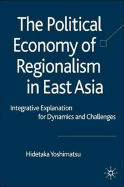 The Political Economy of Regionalism in East Asia

Integrative Explanation for Dynamics and Challenges

Hidetaka Yoshimatsu